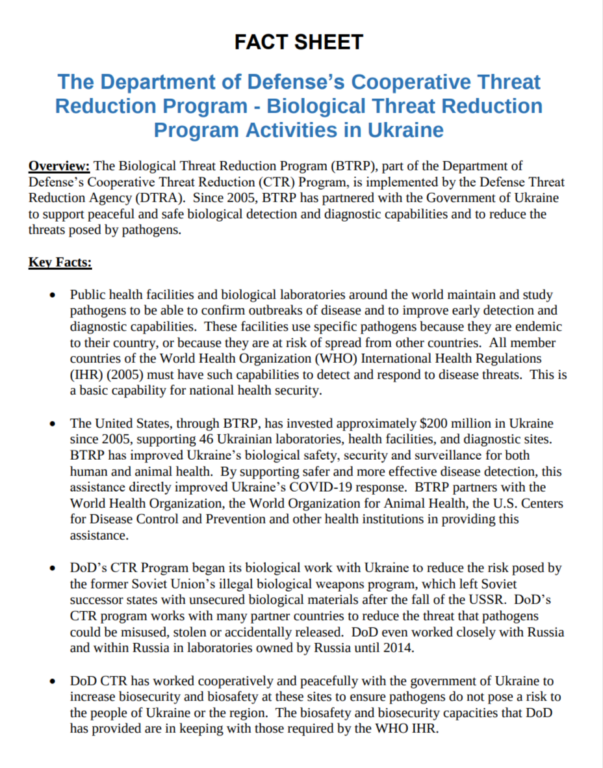 FACT SHEET

The Department of Defense's Cooperative Threat Reduction Program - Biological Threat Reduction Program Activities in Ukraine

Overview: The Biological Threat Reduction Program (BTRP), part of the Department of Defense's Cooperative Threat Reduction (CTR) Program, is implemented by the Defense Threat Reduction Agency (DTRA). Since 2005, BTRP has partnered with the Government of Ukraine to support peaceful and safe biological detection and diagnostic capabilities and to reduce the threats posed by pathogens.

Key Facts:

• Public health facilities and biological laboratories around the world maintain and study pathogens to be able to confirm outbreaks of disease and to improve early detection and diagnostic capabilities. These facilities use specific pathogens because they are endemic to their country, or because they are at risk of spread from other countries. All member countries of the World Health Organization (WHO) International Health Regulations (IHR) (2005) must have such capabilities to detect and respond to disease threats. This is a basic capability for national health security.

• The United States, through BTRP, has invested approximately $200 million in Ukraine since 2005, supporting 46 Ukrainian laboratories, health facilities, and diagnostic sites. BTRP has improved Ukraine's biological safety, security and surveillance for both human and animal health. By supporting safer and more effective disease detection, this assistance directly improved Ukraine's COVID-19 response. BTRP partners with the World Health Organization, the World Organization for Animal Health, the U.S. Centers for Disease Control and Prevention and other health institutions in providing this assistance.

• DoD's CTR Program began its biological work with Ukraine to reduce the risk posed by the former Soviet Union's illegal biological weapons program, which left Soviet successor states with unsecured biological materials after the fall of the USSR. DoD's CTR program works with many partner countries to reduce the threat that pathogens could be misused, stolen or accidentally released. DoD even worked closely with Russia and within Russia in laboratories owned by Russia until 2014.

• DoD CTR has worked cooperatively and peacefully with the government of Ukraine to increase biosecurity and biosafety at these sites to ensure pathogens do not pose a risk to the people of Ukraine or the region. The biosafety and biosecurity capacities that DoD has provided are in keeping with those required by the WHO IHR.